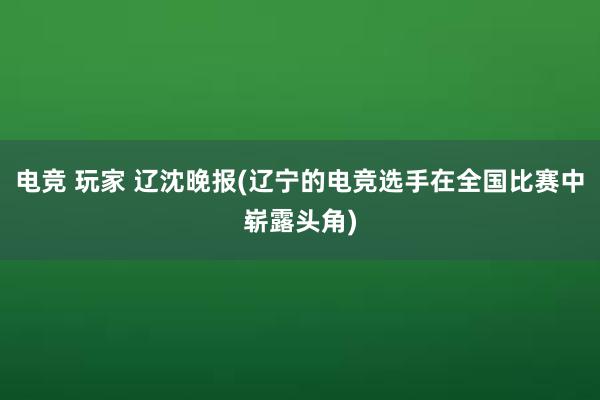 电竞 玩家 辽沈晚报(辽宁的电竞选手在全国比赛中崭露头角)